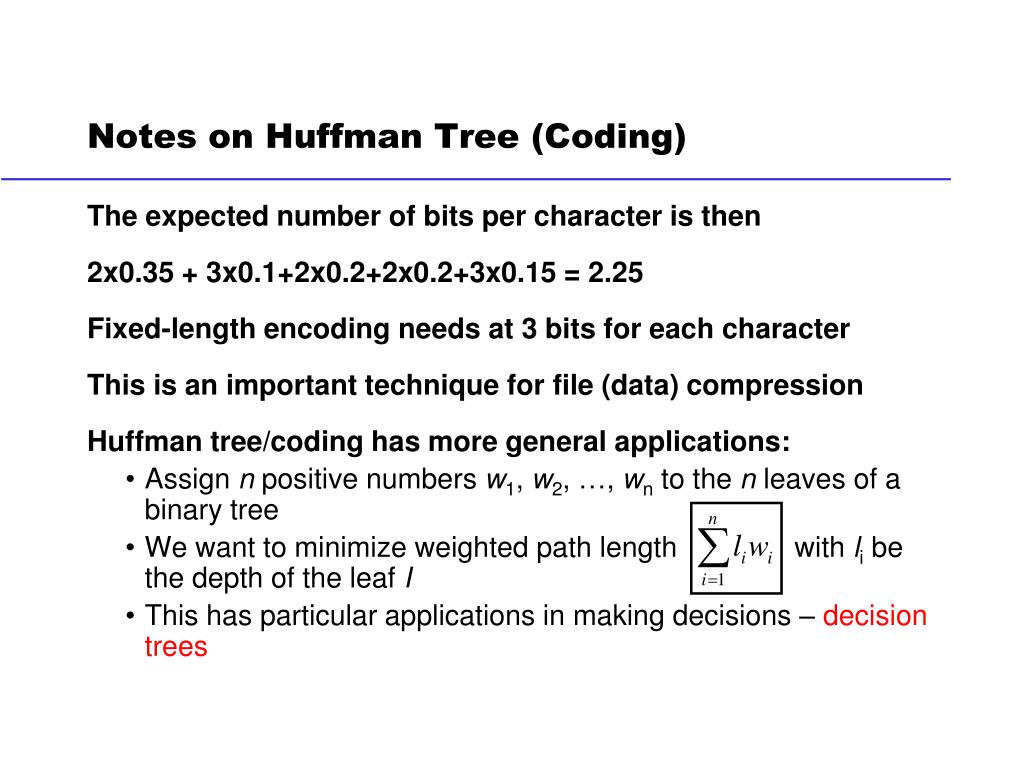 Notes on Huffman Tree (Coding)

The expected number of bits per character is then

2x0.35 + 3x0.1+2x0.2+2x0.2+3x0.15 = 2.25

Fixed-length encoding needs at 3 bits for each character

This is an important technique for file (data) compression

Huffman tree/coding has more general applications:

• Assign $n$ positive numbers $w_1$, $w_2$, …, $w_n$ to the $n$ leaves of a binary tree
• We want to minimize weighted path length $\sum_{i=1}^{n} l_i w_i$ with $l_i$ be the depth of the leaf $I$
• This has particular applications in making decisions – decision trees